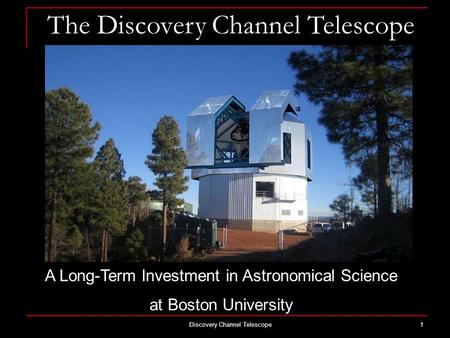 The Discovery Channel Telescope

A Long-Term Investment in Astronomical Science at Boston University

Discovery Channel Telescope

1